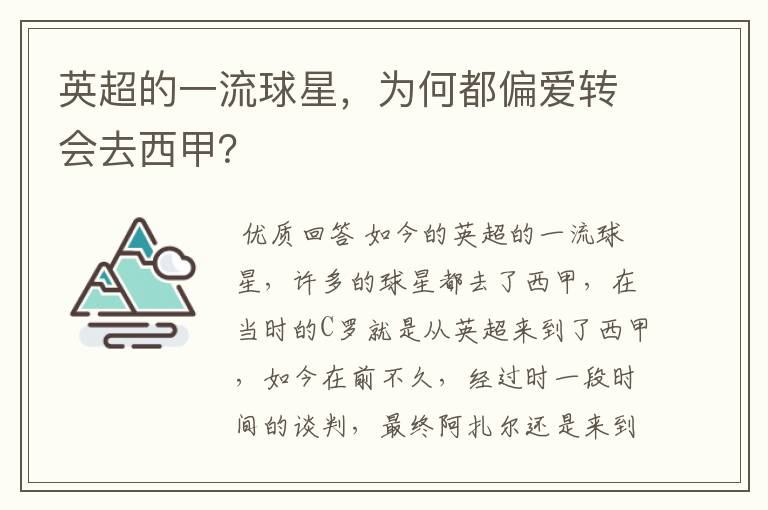 英超的一流球星，为何都偏爱转会去西甲?

优质回答 如今的英超的一流球星，许多的球星都去了西甲，在当时的C罗就是从英超来到了西甲，如今在前不久，经过时一段时间的谈判，最终阿扎尔还是来到